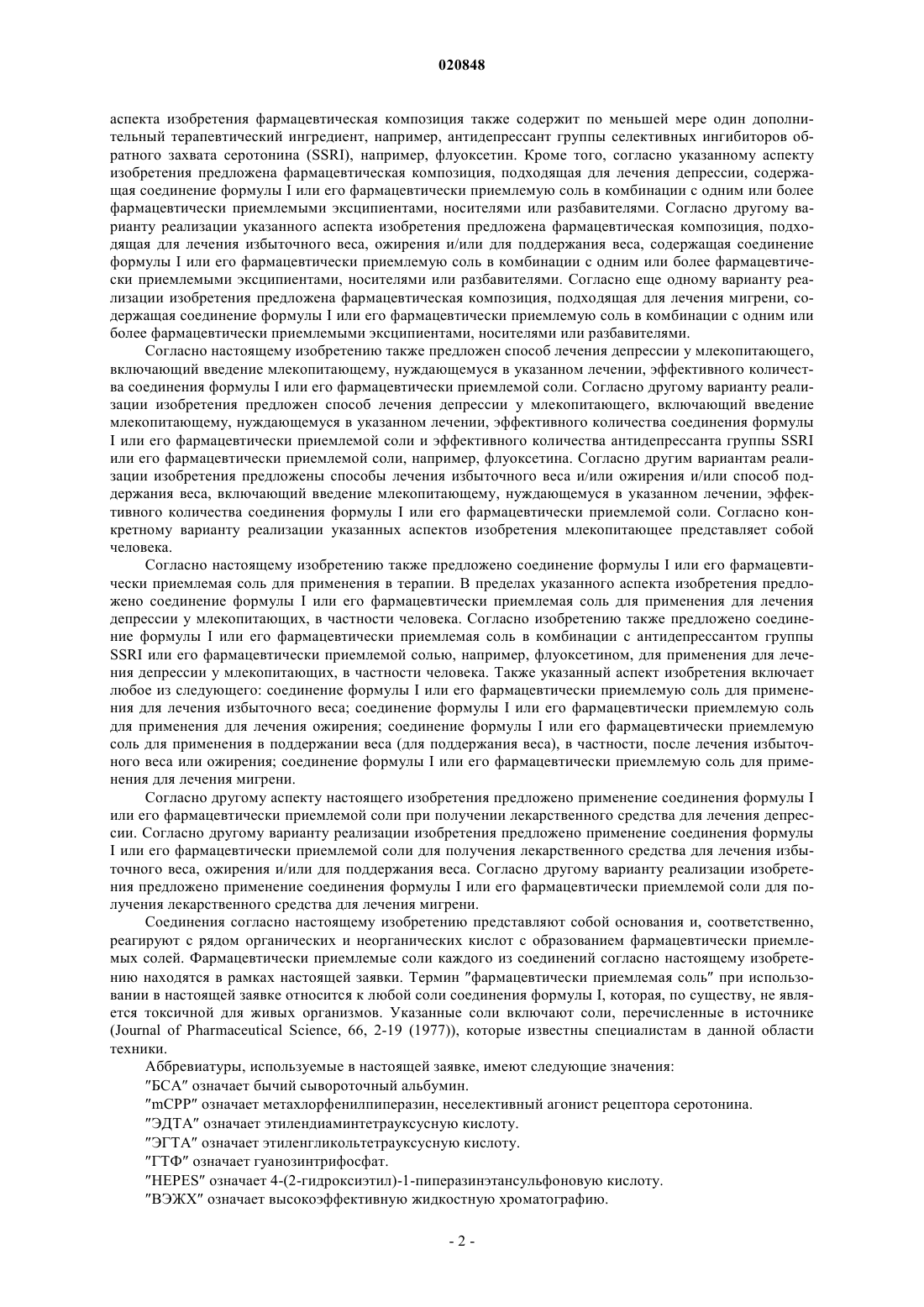 020848

аспекта изобретения фармацевтическая композиция также содержит по меньшей мере один дополнительный терапевтический ингредиент, например, антидепрессант группы селективных ингибиторов обратного захвата серотонина (SSRI), например, флуоксетин. Кроме того, согласно указанному аспекту изобретения предложена фармацевтическая композиция, подходящая для лечения депрессии, содержащая соединение формулы I или его фармацевтически приемлемую соль в комбинации с одним или более фармацевтически приемлемыми эксципиентами, носителями или разбавителями. Согласно другому варианту реализации указанного аспекта изобретения предложена фармацевтическая композиция, подходящая для лечения избыточного веса, ожирения и/или для поддержания веса, содержащая соединение формулы I или его фармацевтически приемлемую соль в комбинации с одним или более фармацевтически приемлемыми эксципиентами, носителями или разбавителями. Согласно еще одному варианту реализации изобретения предложена фармацевтическая композиция, подходящая для лечения мигрени, содержащая соединение формулы I или его фармацевтически приемлемую соль в комбинации с одним или более фармацевтически приемлемыми эксципиентами, носителями или разбавителями.

Согласно настоящему изобретению также предложен способ лечения депрессии у млекопитающего, включающий введение млекопитающему, нуждающемуся в указанном лечении, эффективного количества соединения формулы I или его фармацевтически приемлемой соли. Согласно другому варианту реализации изобретения предложен способ лечения депрессии у млекопитающего, включающий введение млекопитающему, нуждающемуся в указанном лечении, эффективного количества соединения формулы I или его фармацевтически приемлемой соли и эффективного количества антидепрессанта группы SSRI или его фармацевтически приемлемой соли, например, флуоксетина. Согласно другим вариантам реализации изобретения предложены способы лечения избыточного веса и/или ожирения и/или способ поддержания веса, включающий введение млекопитающему, нуждающемуся в указанном лечении, эффективного количества соединения формулы I или его фармацевтически приемлемой соли. Согласно конкретному варианту реализации указанных аспектов изобретения млекопитающее представляет собой человека.

Согласно настоящему изобретению также предложено соединение формулы I или его фармацевтически приемлемая соль для применения в терапии. В пределах указанного аспекта изобретения предложено соединение формулы I или его фармацевтически приемлемая соль для применения для лечения депрессии у млекопитающих, в частности человека. Согласно изобретению также предложено соединение формулы I или его фармацевтически приемлемая соль в комбинации с антидепрессантом группы SSRI или его фармацевтически приемлемой солью, например, флуоксетином, для применения для лечения депрессии у млекопитающих, в частности человека. Также указанный аспект изобретения включает любое из следующего: соединение формулы I или его фармацевтически приемлемую соль для применения для лечения избыточного веса; соединение формулы I или его фармацевтически приемлемую соль для применения для лечения ожирения; соединение формулы I или его фармацевтически приемлемую соль для применения в поддержании веса (для поддержания веса), в частности, после лечения избыточного веса или ожирения; соединение формулы I или его фармацевтически приемлемую соль для применения для лечения мигрени.

Согласно другому аспекту настоящего изобретения предложено применение соединения формулы I или его фармацевтически приемлемой соли при получении лекарственного средства для лечения депрессии. Согласно другому варианту реализации изобретения предложено применение соединения формулы I или его фармацевтически приемлемой соли для получения лекарственного средства для лечения избыточного веса, ожирения и/или для поддержания веса. Согласно другому варианту реализации изобретения предложено применение соединения формулы I или его фармацевтически приемлемой соли для получения лекарственного средства для лечения мигрени.

Соединения согласно настоящему изобретению представляют собой основания и, соответственно, реагируют с рядом органических и неорганических кислот с образованием фармацевтически приемлемых солей. Фармацевтически приемлемые соли каждого из соединений согласно настоящему изобретению находятся в рамках настоящей заявки. Термин "фармацевтически приемлемая соль" при использовании в настоящей заявке относится к любой соли соединения формулы I, которая, по существу, не является токсичной для живых организмов. Указанные соли включают соли, перечисленные в источнике (Journal of Pharmaceutical Science, 66, 2-19 (1977)), которые известны специалистам в данной области техники.

Аббревиатуры, используемые в настоящей заявке, имеют следующие значения:

"БСА" означает бычий сывороточный альбумин.

"mCPP" означает метахлорфенилпиперазин, неселективный агонист рецептора серотонина.

"ЭДТА" означает этилендиаминтетрауксусную кислоту.

"ЭГТА" означает этиленгликольтетрауксусную кислоту.

"ГТФ" означает гуанозинтрифосфат.

"HEPES" означает 4-(2-гидроксиэтил)-1-пиперазинэтансульфоновую кислоту.

"ВЭЖХ" означает высокоэффективную жидкостную хроматографию.

- 2 -